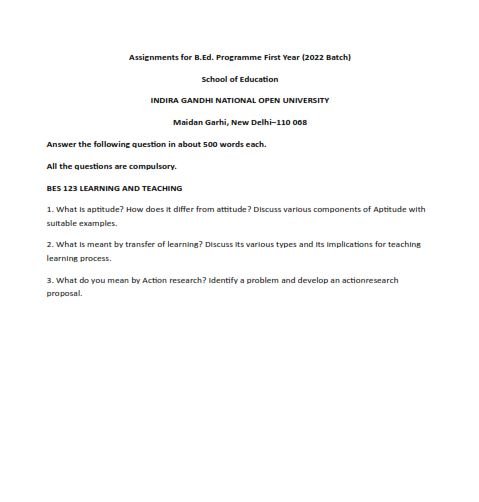 Assignments for B.Ed. Programme First Year (2022 Batch)

School of Education

INDIRA GANDHI NATIONAL OPEN UNIVERSITY

Maidan Garhi, New Delhi–110 068

Answer the following question in about 500 words each.

All the questions are compulsory.

BES 123 LEARNING AND TEACHING

1. What is aptitude? How does it differ from attitude? Discuss various components of Aptitude with suitable examples.

2. What is meant by transfer of learning? Discuss its various types and its implications for teaching learning process.

3. What do you mean by Action research? Identify a problem and develop an actionresearch proposal.